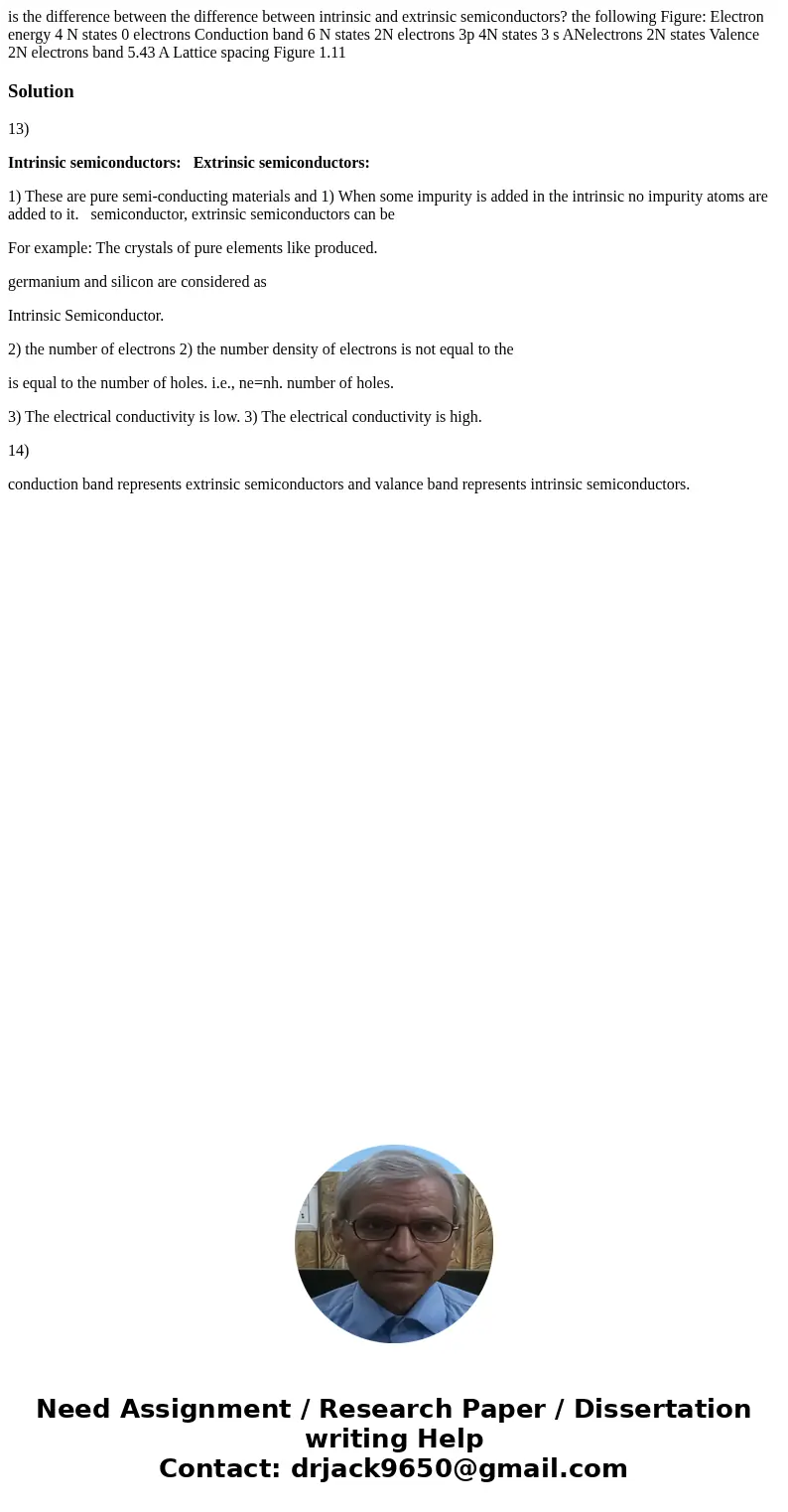 is the difference between the difference between intrinsic and extrinsic semiconductors? the following Figure: Electron energy 4 N states 0 electrons Conduction band 6 N states 2N electrons 3p 4N states 3 s ANelectrons 2N states Valence 2N electrons band 5.43 A Lattice spacing Figure 1.11

Solution

13)

Intrinsic semiconductors: Extrinsic semiconductors:

1) These are pure semi-conducting materials and 1) When some impurity is added in the intrinsic no impurity atoms are added to it. semiconductor, extrinsic semiconductors can be

For example: The crystals of pure elements like produced.

germanium and silicon are considered as

Intrinsic Semiconductor.

2) the number of electrons 2) the number density of electrons is not equal to the

is equal to the number of holes. i.e., ne=nh. number of holes.

3) The electrical conductivity is low. 3) The electrical conductivity is high.

14)

conduction band represents extrinsic semiconductors and valance band represents intrinsic semiconductors.

Need Assignment / Research Paper / Dissertation writing Help
Contact: drjack9650@gmail.com